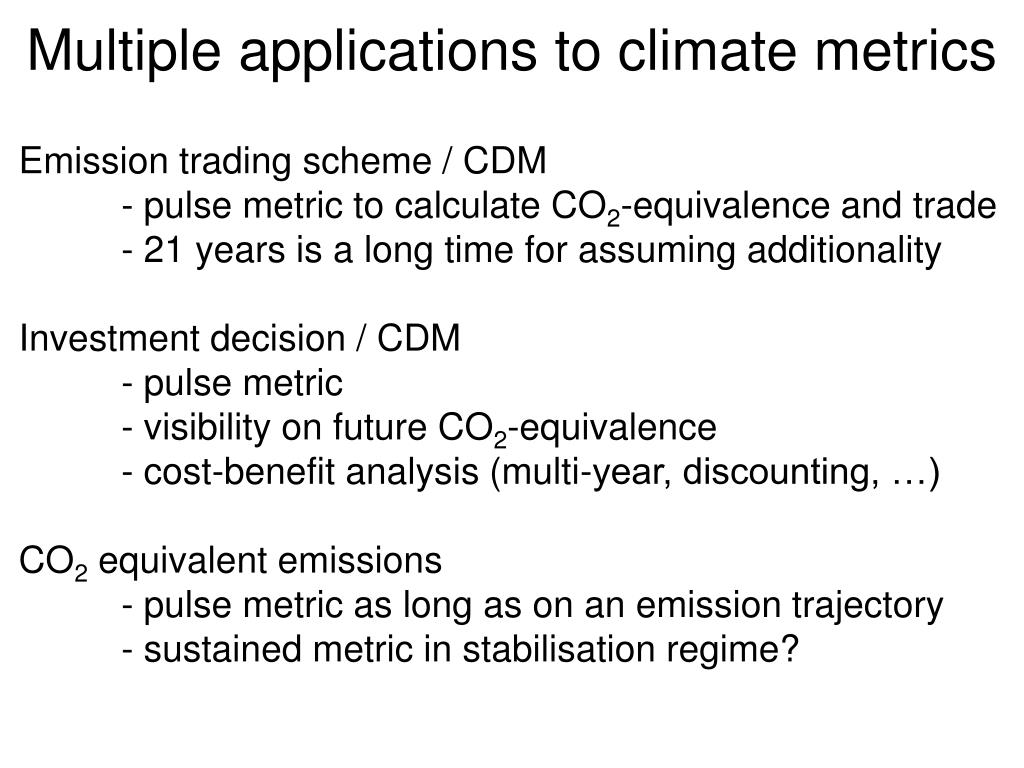 Multiple applications to climate metrics

Emission trading scheme / CDM
- pulse metric to calculate $CO_2$-equivalence and trade
- 21 years is a long time for assuming additionality

Investment decision / CDM
- pulse metric
- visibility on future $CO_2$-equivalence
- cost-benefit analysis (multi-year, discounting, …)

$CO_2$ equivalent emissions
- pulse metric as long as on an emission trajectory
- sustained metric in stabilisation regime?